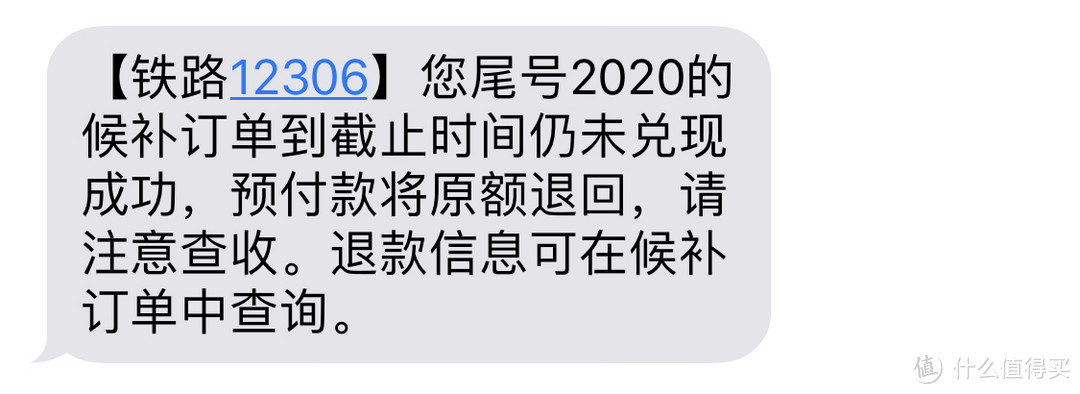 【铁路12306】您尾号2020的候补订单到截止时间仍未兑现成功，预付款将原额退回，请注意查收。退款信息可在候补订单中查询。

值 什么值得买